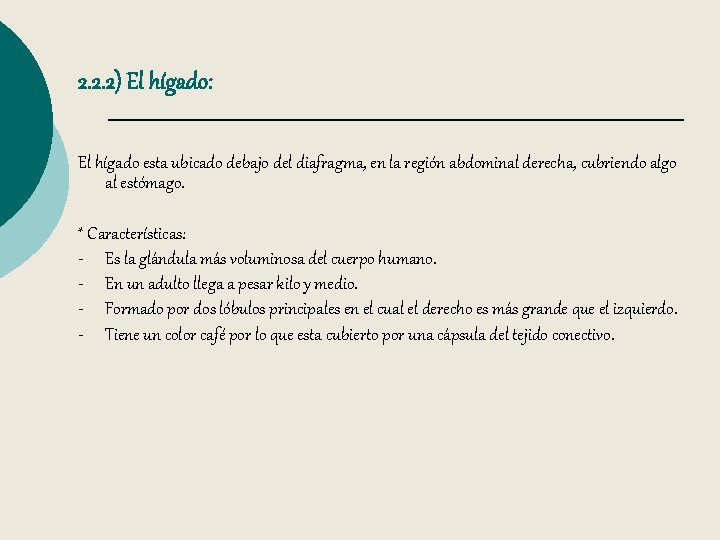 2.2.2) El hígado:

El hígado esta ubicado debajo del diafragma, en la región abdominal derecha, cubriendo algo al estómago.

* Características:
- Es la glándula más voluminosa del cuerpo humano.
- En un adulto llega a pesar kilo y medio.
- Formado por dos lóbulos principales en el cual el derecho es más grande que el izquierdo.
- Tiene un color café por lo que esta cubierto por una cápsula del tejido conectivo.